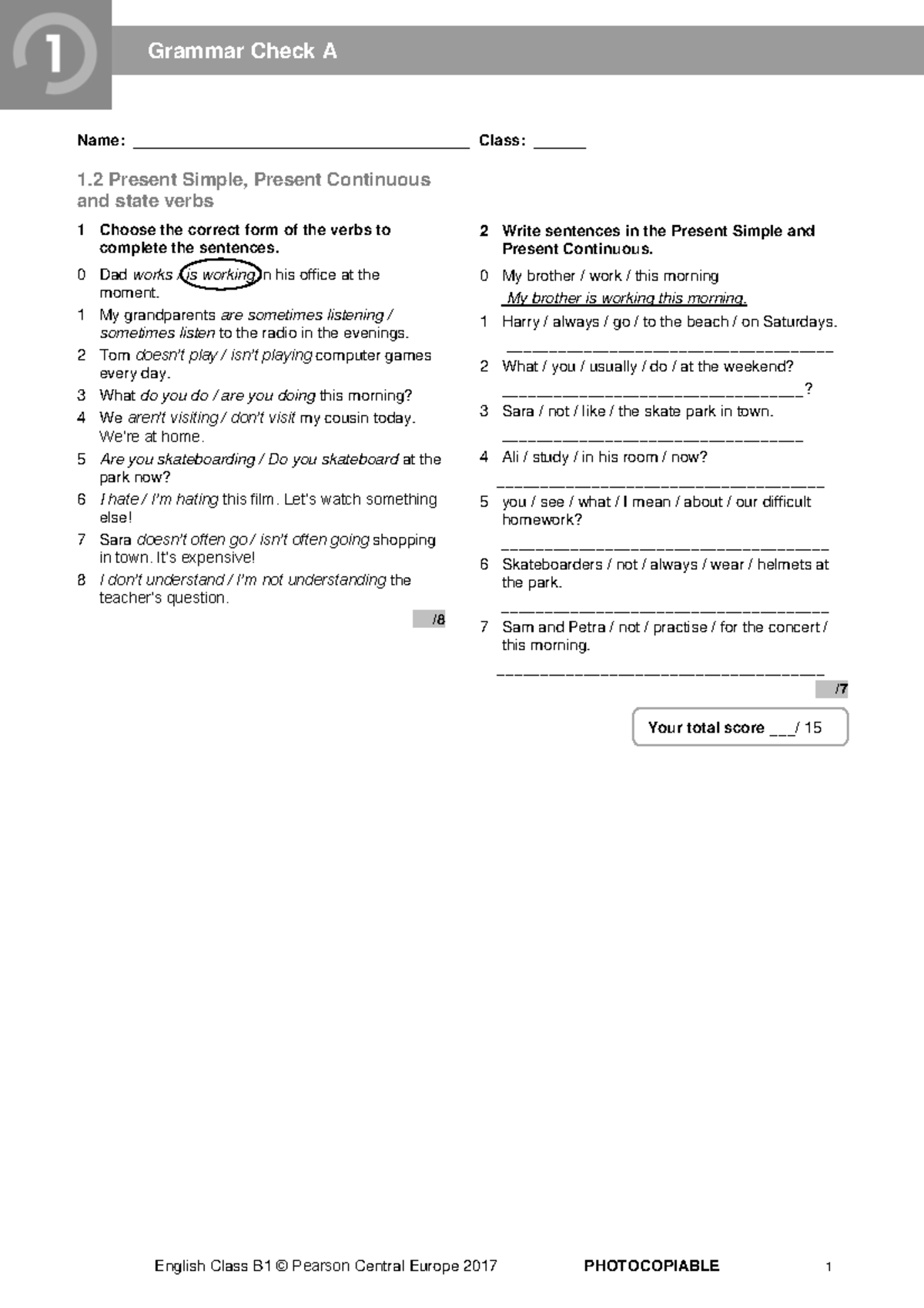 1

Grammar Check A

Name: ____ Class: ____

1.2 Present Simple, Present Continuous and state verbs

1 Choose the correct form of the verbs to complete the sentences.

0 Dad works / is working in his office at the moment.

1 My grandparents are sometimes listening / sometimes listen to the radio in the evenings.

2 Tom doesn't play / isn't playing computer games every day.

3 What do you do / are you doing this morning?

4 We aren't visiting / don't visit my cousin today. We're at home.

5 Are you skateboarding / Do you skateboard at the park now?

6 I hate / I'm hating this film. Let's watch something else!

7 Sara doesn't often go / isn't often going shopping in town. It's expensive!

8 I don't understand / I'm not understanding the teacher's question.

/8

2 Write sentences in the Present Simple and Present Continuous.

0 My brother / work / this morning
My brother is working this morning.

1 Harry / always / go / to the beach / on Saturdays.
____

2 What / you / usually / do / at the weekend?
____?

3 Sara / not / like / the skate park in town.
____

4 Ali / study / in his room / now?
____

5 you / see / what / I mean / about / our difficult homework?
____

6 Skateboarders / not / always / wear / helmets at the park.
____

7 Sam and Petra / not / practise / for the concert / this morning.
____

/7

Your total score ____/ 15

English Class B1 © Pearson Central Europe 2017 PHOTOCOPIABLE 1